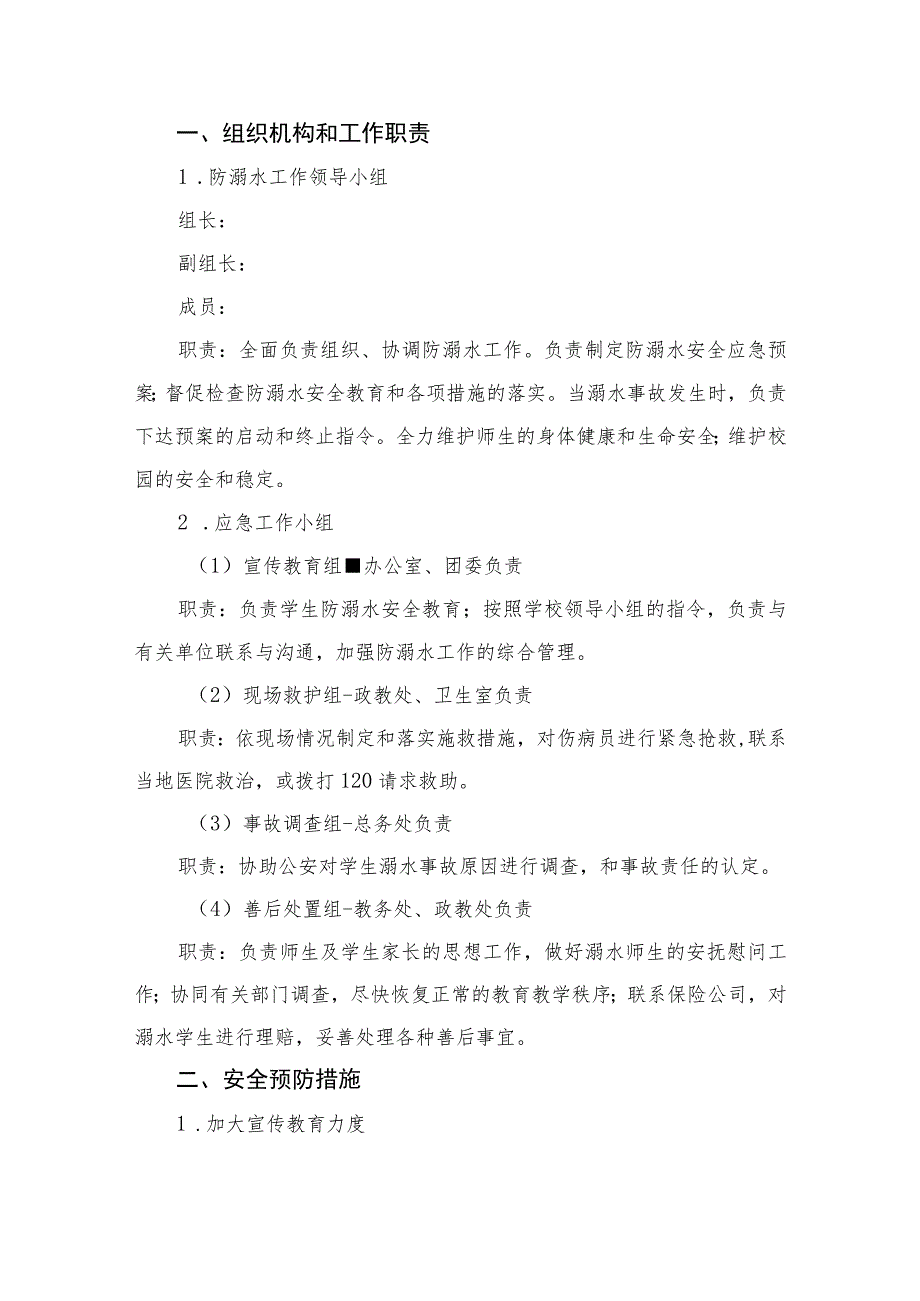 一、组织机构和工作职责

1．防溺水工作领导小组

组长：

副组长：

成员：

职责：全面负责组织、协调防溺水工作。负责制定防溺水安全应急预案;督促检查防溺水安全教育和各项措施的落实。当溺水事故发生时，负责下达预案的启动和终止指令。全力维护师生的身体健康和生命安全;维护校园的安全和稳定。

2．应急工作小组

（1）宣传教育组■办公室、团委负责

职责：负责学生防溺水安全教育；按照学校领导小组的指令，负责与有关单位联系与沟通，加强防溺水工作的综合管理。

（2）现场救护组-政教处、卫生室负责

职责：依现场情况制定和落实施救措施，对伤病员进行紧急抢救,联系当地医院救治，或拨打120请求救助。

（3）事故调查组-总务处负责

职责：协助公安对学生溺水事故原因进行调查，和事故责任的认定。

（4）善后处置组-教务处、政教处负责

职责：负责师生及学生家长的思想工作，做好溺水师生的安抚慰问工作；协同有关部门调查，尽快恢复正常的教育教学秩序；联系保险公司，对溺水学生进行理赔，妥善处理各种善后事宜。

二、安全预防措施

1．加大宣传教育力度